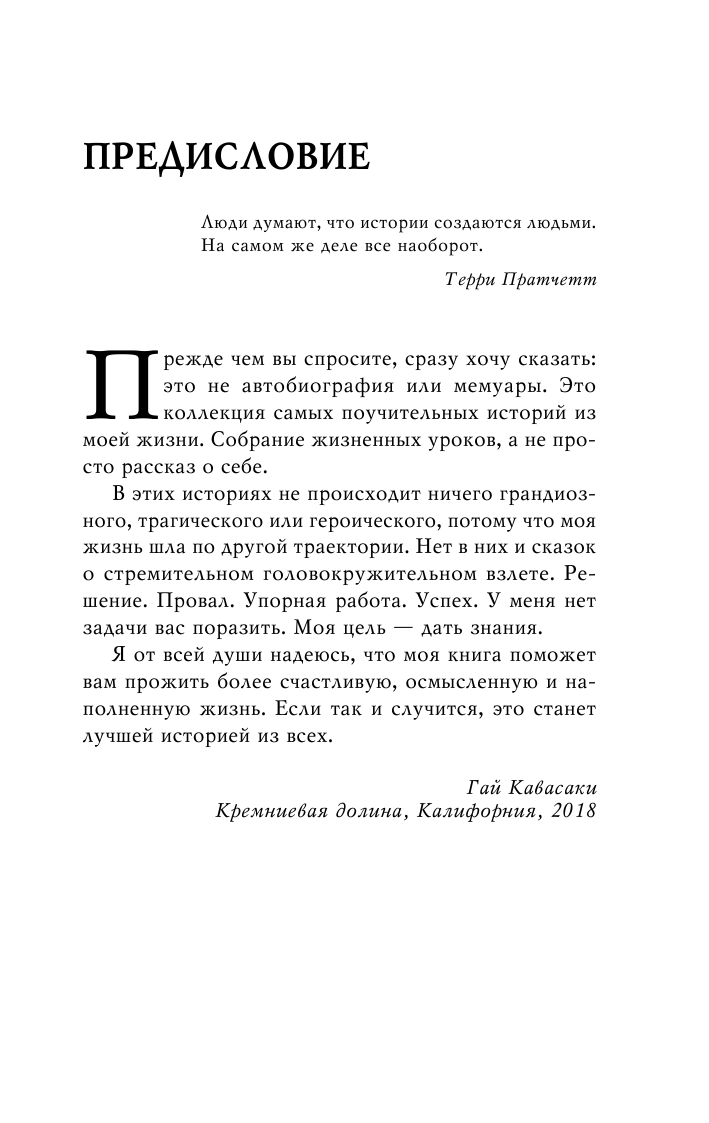 ПРЕДИСЛОВИЕ

Люди думают, что истории создаются людьми. На самом же деле все наоборот.

Терри Пратчетт

Прежде чем вы спросите, сразу хочу сказать: это не автобиография или мемуары. Это коллекция самых поучительных историй из моей жизни. Собрание жизненных уроков, а не просто рассказ о себе.

В этих историях не происходит ничего грандиозного, трагического или героического, потому что моя жизнь шла по другой траектории. Нет в них и сказок о стремительном головокружительном взлете. Решение. Провал. Упорная работа. Успех. У меня нет задачи вас поразить. Моя цель — дать знания.

Я от всей души надеюсь, что моя книга поможет вам прожить более счастливую, осмысленную и наполненную жизнь. Если так и случится, это станет лучшей историей из всех.

Гай Кавасаки
Кремниевая долина, Калифорния, 2018